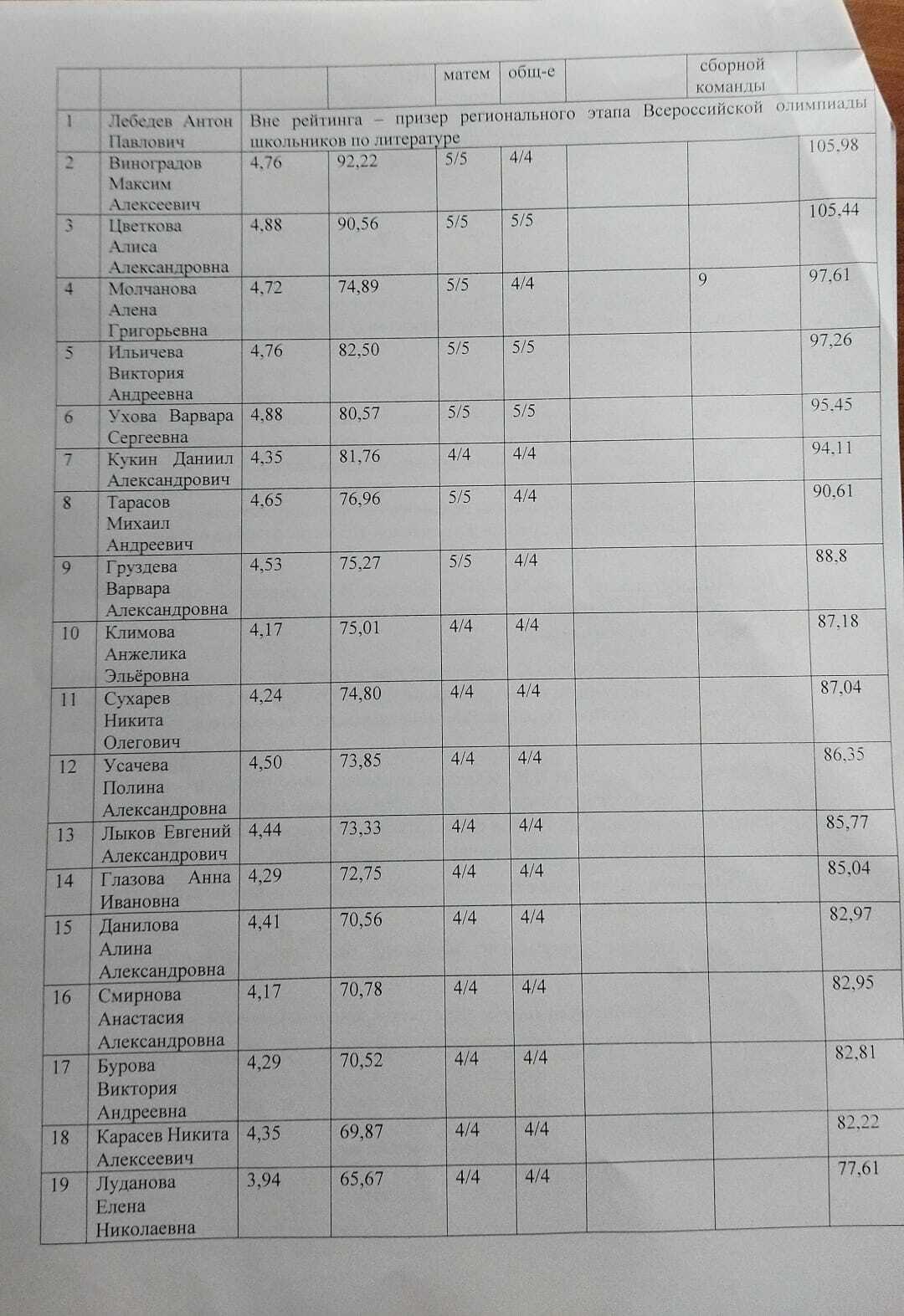 |  |  |  |  | матем | общ-е |  | сборной команды |  |
|---|---|---|---|---|---|---|---|---|
| 1 | Лебедев Антон Павлович | Вне рейтинга – призер регионального этапа Всероссийской олимпиады школьников по литературе | | | | | | |
| 2 | Виноградов Максим Алексеевич | 4,76 | 92,22 | 5/5 | 4/4 |  |  | 105,98 |
| 3 | Цветкова Алиса Александровна | 4,88 | 90,56 | 5/5 | 5/5 |  |  | 105,44 |
| 4 | Молчанова Алена Григорьевна | 4,72 | 74,89 | 5/5 | 4/4 |  | 9 | 97,61 |
| 5 | Ильичева Виктория Андреевна | 4,76 | 82,50 | 5/5 | 5/5 |  |  | 97,26 |
| 6 | Ухова Варвара Сергеевна | 4,88 | 80,57 | 5/5 | 5/5 |  |  | 95,45 |
| 7 | Кукин Даниил Александрович | 4,35 | 81,76 | 4/4 | 4/4 |  |  | 94,11 |
| 8 | Тарасов Михаил Андреевич | 4,65 | 76,96 | 5/5 | 4/4 |  |  | 90,61 |
| 9 | Груздева Варвара Александровна | 4,53 | 75,27 | 5/5 | 4/4 |  |  | 88,8 |
| 10 | Климова Анжелика Эльёровна | 4,17 | 75,01 | 4/4 | 4/4 |  |  | 87,18 |
| 11 | Сухарев Никита Олегович | 4,24 | 74,80 | 4/4 | 4/4 |  |  | 87,04 |
| 12 | Усачева Полина Александровна | 4,50 | 73,85 | 4/4 | 4/4 |  |  | 86,35 |
| 13 | Лыков Евгений Александрович | 4,44 | 73,33 | 4/4 | 4/4 |  |  | 85,77 |
| 14 | Глазова Анна Ивановна | 4,29 | 72,75 | 4/4 | 4/4 |  |  | 85,04 |
| 15 | Данилова Алина Александровна | 4,41 | 70,56 | 4/4 | 4/4 |  |  | 82,97 |
| 16 | Смирнова Анастасия Александровна | 4,17 | 70,78 | 4/4 | 4/4 |  |  | 82,95 |
| 17 | Бурова Виктория Андреевна | 4,29 | 70,52 | 4/4 | 4/4 |  |  | 82,81 |
| 18 | Карасев Никита Алексеевич | 4,35 | 69,87 | 4/4 | 4/4 |  |  | 82,22 |
| 19 | Луданова Елена Николаевна | 3,94 | 65,67 | 4/4 | 4/4 |  |  | 77,61 |